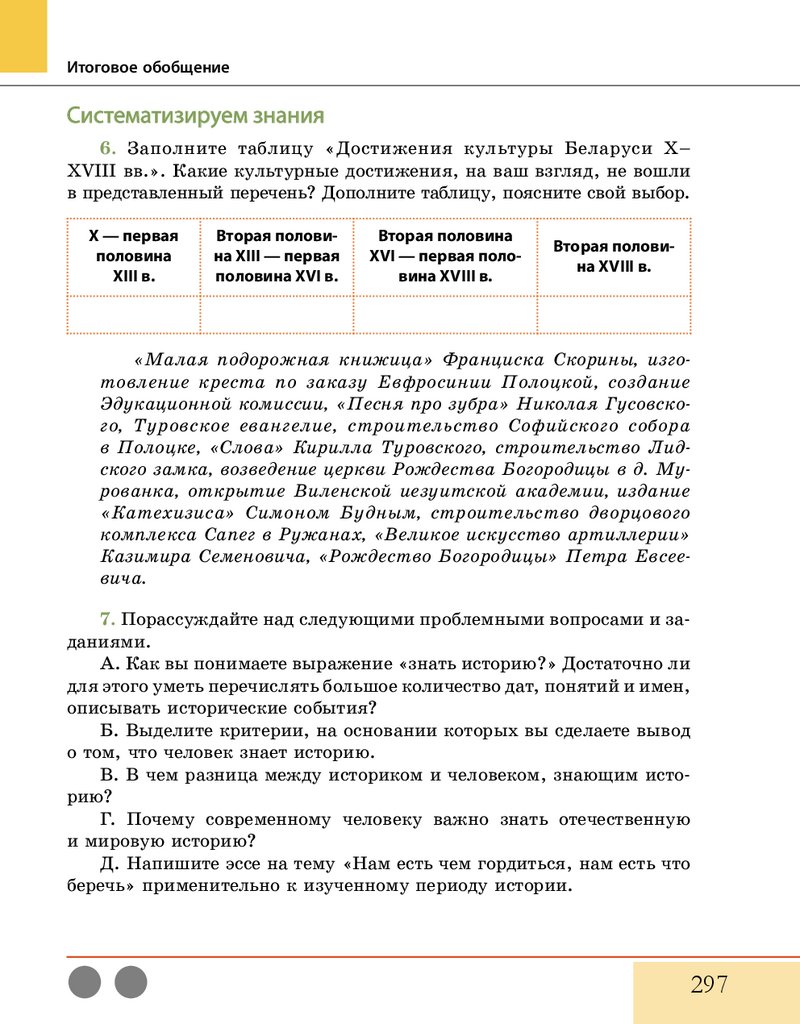 Итоговое обобщение

Систематизируем знания

6. Заполните таблицу «Достижения культуры Беларуси X–XVIII вв.». Какие культурные достижения, на ваш взгляд, не вошли в представленный перечень? Дополните таблицу, поясните свой выбор.

| X — первая половина XIII в. | Вторая половина XIII — первая половина XVI в. | Вторая половина XVI — первая половина XVIII в. | Вторая половина XVIII в. |
|---|---|---|---|
| | | | |

«Малая подорожная книжица» Франциска Скорины, изготовление креста по заказу Евфросинии Полоцкой, создание Эдукационной комиссии, «Песня про зубра» Николая Гусовского, Туровское евангелие, строительство Софийского собора в Полоцке, «Слова» Кирилла Туровского, строительство Лидского замка, возведение церкви Рождества Богородицы в д. Мурованка, открытие Виленской иезуитской академии, издание «Катехизиса» Симоном Будным, строительство дворцового комплекса Сапег в Ружанах, «Великое искусство артиллерии» Казимира Семеновича, «Рождество Богородицы» Петра Евсеевича.

7. Порассуждайте над следующими проблемными вопросами и заданиями.

А. Как вы понимаете выражение «знать историю?» Достаточно ли для этого уметь перечислять большое количество дат, понятий и имен, описывать исторические события?

Б. Выделите критерии, на основании которых вы сделаете вывод о том, что человек знает историю.

В. В чем разница между историком и человеком, знающим историю?

Г. Почему современному человеку важно знать отечественную и мировую историю?

Д. Напишите эссе на тему «Нам есть чем гордиться, нам есть что беречь» применительно к изученному периоду истории.

297